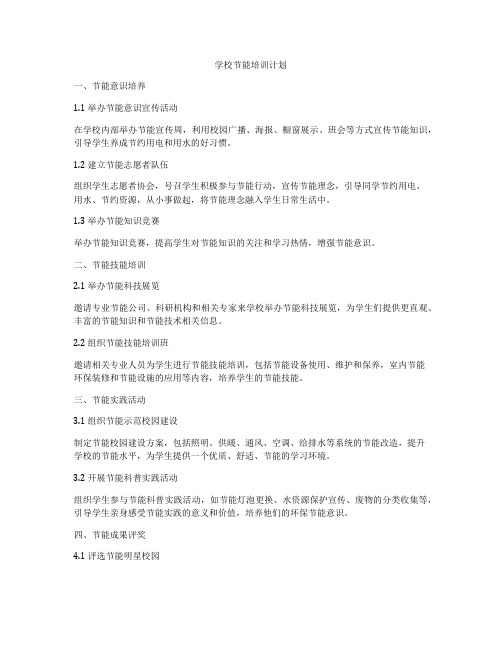 学校节能培训计划

一、节能意识培养

1.1 举办节能意识宣传活动

在学校内部举办节能宣传周，利用校园广播、海报、橱窗展示、班会等方式宣传节能知识，引导学生养成节约用电和用水的好习惯。

1.2 建立节能志愿者队伍

组织学生志愿者协会，号召学生积极参与节能行动，宣传节能理念，引导同学节约用电、用水、节约资源，从小事做起，将节能理念融入学生日常生活中。

1.3 举办节能知识竞赛

举办节能知识竞赛，提高学生对节能知识的关注和学习热情，增强节能意识。

二、节能技能培训

2.1 举办节能科技展览

邀请专业节能公司、科研机构和相关专家来学校举办节能科技展览，为学生们提供更直观、丰富的节能知识和节能技术相关信息。

2.2 组织节能技能培训班

邀请相关专业人员为学生进行节能技能培训，包括节能设备使用、维护和保养，室内节能环保装修和节能设施的应用等内容，培养学生的节能技能。

三、节能实践活动

3.1 组织节能示范校园建设

制定节能校园建设方案，包括照明、供暖、通风、空调、给排水等系统的节能改造，提升学校的节能水平，为学生提供一个优质、舒适、节能的学习环境。

3.2 开展节能科普实践活动

组织学生参与节能科普实践活动，如节能灯泡更换、水资源保护宣传、废物的分类收集等，引导学生亲身感受节能实践的意义和价值，培养他们的环保节能意识。

四、节能成果评奖

4.1 评选节能明星校园